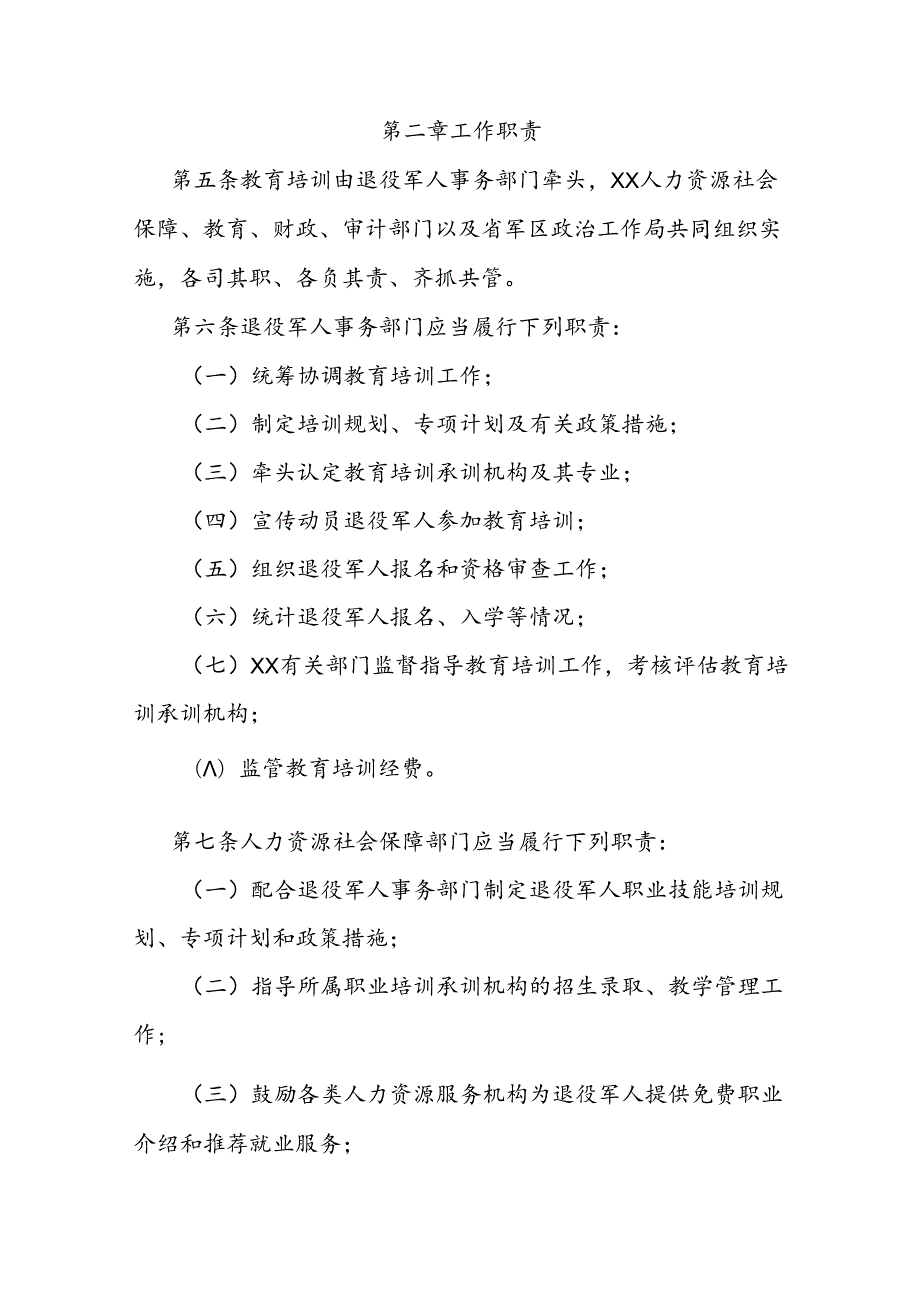 第二章工作职责

第五条教育培训由退役军人事务部门牵头，XX人力资源社会保障、教育、财政、审计部门以及省军区政治工作局共同组织实施，各司其职、各负其责、齐抓共管。

第六条退役军人事务部门应当履行下列职责：

（一）统筹协调教育培训工作；

（二）制定培训规划、专项计划及有关政策措施；

（三）牵头认定教育培训承训机构及其专业；

（四）宣传动员退役军人参加教育培训；

（五）组织退役军人报名和资格审查工作；

（六）统计退役军人报名、入学等情况；

（七）XX有关部门监督指导教育培训工作，考核评估教育培训承训机构；

(Λ) 监管教育培训经费。

第七条人力资源社会保障部门应当履行下列职责：

（一）配合退役军人事务部门制定退役军人职业技能培训规划、专项计划和政策措施；

（二）指导所属职业培训承训机构的招生录取、教学管理工作；

（三）鼓励各类人力资源服务机构为退役军人提供免费职业介绍和推荐就业服务；